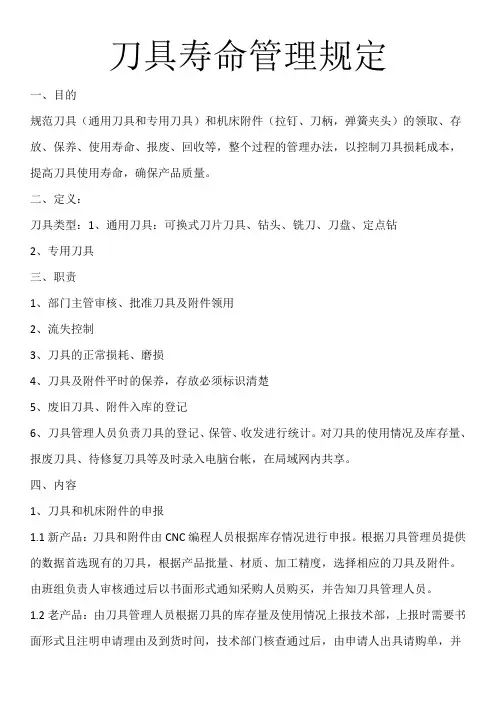 刀具寿命管理规定

一、目的

规范刀具（通用刀具和专用刀具）和机床附件（拉钉、刀柄，弹簧夹头）的领取、存放、保养、使用寿命、报废、回收等，整个过程的管理办法，以控制刀具损耗成本，提高刀具使用寿命，确保产品质量。

二、定义：

刀具类型：1、通用刀具：可换式刀片刀具、钻头、铣刀、刀盘、定点钻

2、专用刀具

三、职责

1、部门主管审核、批准刀具及附件领用

2、流失控制

3、刀具的正常损耗、磨损

4、刀具及附件平时的保养，存放必须标识清楚

5、废旧刀具、附件入库的登记

6、刀具管理人员负责刀具的登记、保管、收发进行统计。对刀具的使用情况及库存量、报废刀具、待修复刀具等及时录入电脑台帐，在局域网内共享。

四、内容

1、刀具和机床附件的申报

1.1 新产品：刀具和附件由 CNC 编程人员根据库存情况进行申报。根据刀具管理员提供的数据首选现有的刀具，根据产品批量、材质、加工精度，选择相应的刀具及附件。由班组负责人审核通过后以书面形式通知采购人员购买，并告知刀具管理人员。

1.2 老产品：由刀具管理人员根据刀具的库存量及使用情况上报技术部，上报时需要书面形式且注明申请理由及到货时间，技术部门核查通过后，由申请人出具请购单，并